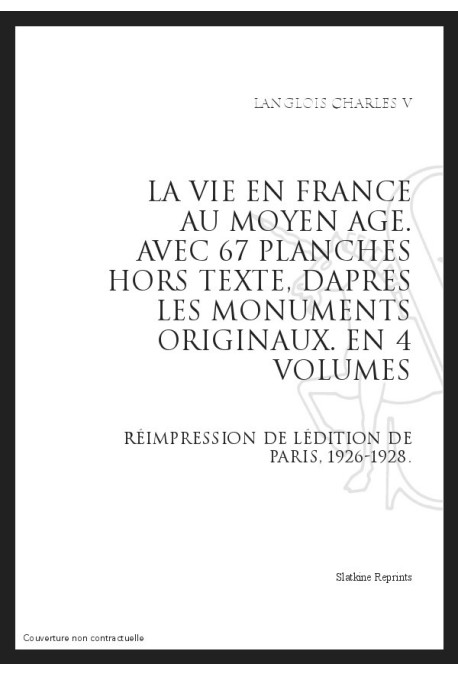 LANGLOIS CHARLES V

LA VIE EN FRANCE AU MOYEN AGE. AVEC 67 PLANCHES HORS TEXTE, DAPRES LES MONUMENTS ORIGINAUX. EN 4 VOLUMES

RÉIMPRESSION DE LÉDITION DE PARIS, 1926-1928.

Slatkine Reprints

Couverture non contractuelle